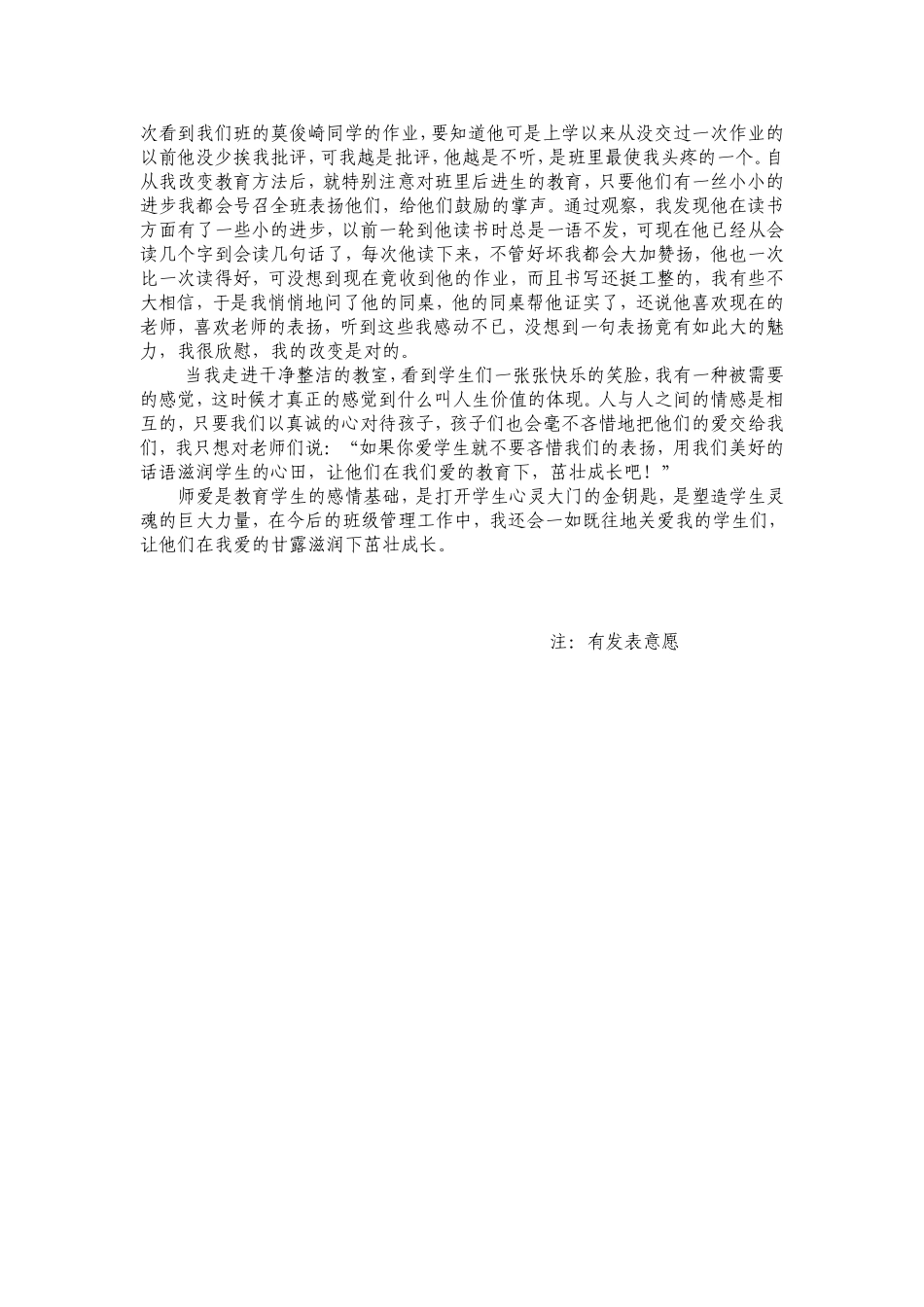 次看到我们班的莫俊崎同学的作业，要知道他可是上学以来从没交过一次作业的以前他没少挨我批评，可我越是批评，他越是不听，是班里最使我头疼的一个。自从我改变教育方法后，就特别注意对班里后进生的教育，只要他们有一丝小小的进步我都会号召全班表扬他们，给他们鼓励的掌声。通过观察，我发现他在读书方面有了一些小的进步，以前一轮到他读书时总是一语不发，可现在他已经从会读几个字到会读几句话了，每次他读下来，不管好坏我都会大加赞扬，他也一次比一次读得好，可没想到现在竟收到他的作业，而且书写还挺工整的，我有些不大相信，于是我悄悄地问了他的同桌，他的同桌帮他证实了，还说他喜欢现在的老师，喜欢老师的表扬，听到这些我感动不已，没想到一句表扬竟有如此大的魅力，我很欣慰，我的改变是对的。

当我走进干净整洁的教室，看到学生们一张张快乐的笑脸，我有一种被需要的感觉，这时候才真正的感觉到什么叫人生价值的体现。人与人之间的情感是相互的，只要我们以真诚的心对待孩子，孩子们也会毫不吝惜地把他们的爱交给我们，我只想对老师们说：“如果你爱学生就不要吝惜我们的表扬，用我们美好的话语滋润学生的心田，让他们在我们爱的教育下，茁壮成长吧！”

师爱是教育学生的感情基础，是打开学生心灵大门的金钥匙，是塑造学生灵魂的巨大力量，在今后的班级管理工作中，我还会一如既往地关爱我的学生们，让他们在我爱的甘露滋润下茁壮成长。

注：有发表意愿